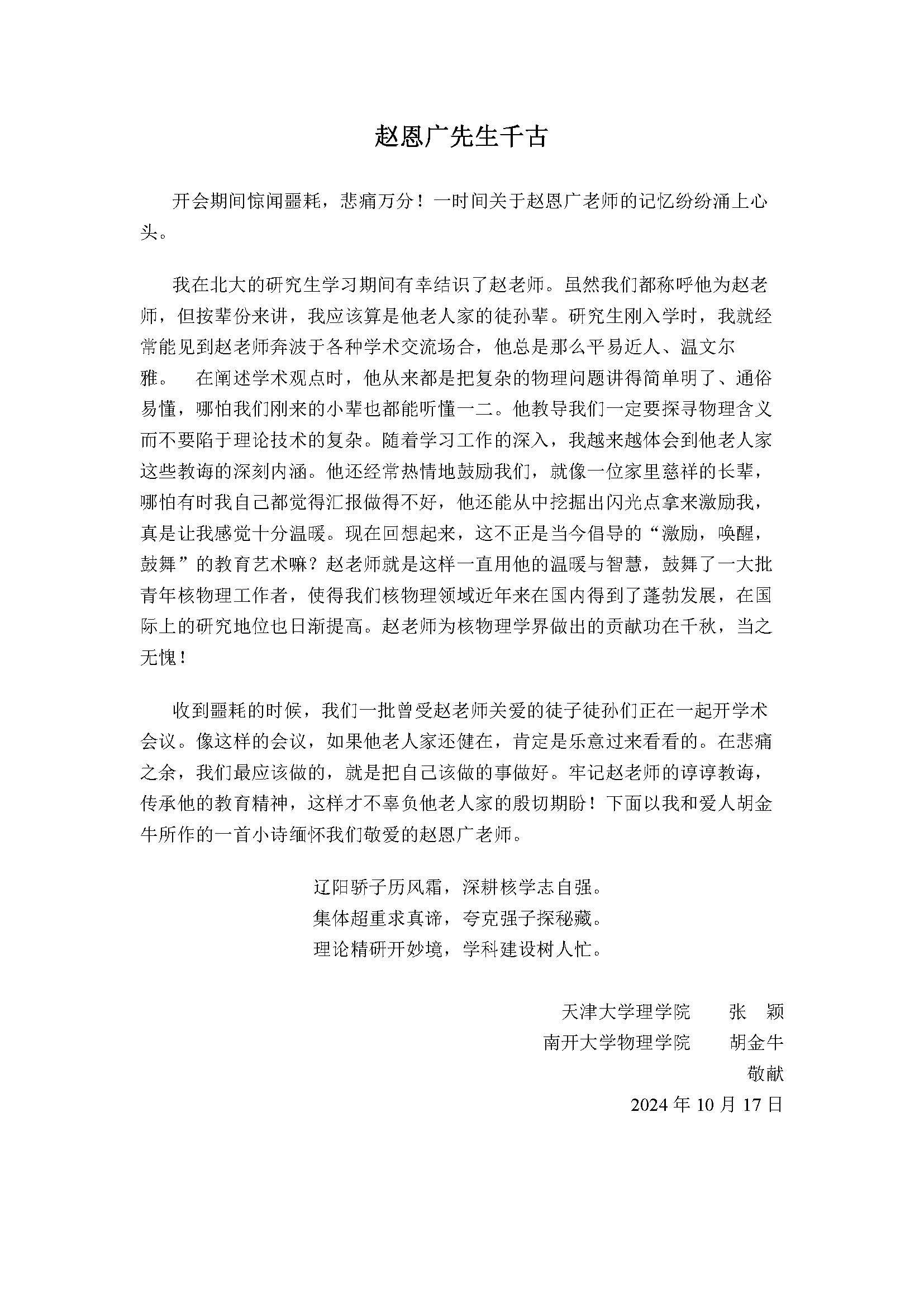 赵恩广先生千古

开会期间惊闻噩耗，悲痛万分！一时间关于赵恩广老师的记忆纷纷涌上心头。

我在北大的研究生学习期间有幸结识了赵老师。虽然我们都称呼他为赵老师，但按辈份来讲，我应该算是他老人家的徒孙辈。研究生刚入学时，我就经常能见到赵老师奔波于各种学术交流场合，他总是那么平易近人、温文尔雅。 在阐述学术观点时，他从来都是把复杂的物理问题讲得简单明了、通俗易懂，哪怕我们刚来的小辈也都能听懂一二。他教导我们一定要探寻物理含义而不要陷于理论技术的复杂。随着学习工作的深入，我越来越体会到他老人家这些教诲的深刻内涵。他还经常热情地鼓励我们，就像一位家里慈祥的长辈，哪怕有时我自己都觉得汇报做得不好，他还能从中挖掘出闪光点拿来激励我，真是让我感觉十分温暖。现在回想起来，这不正是当今倡导的“激励，唤醒，鼓舞”的教育艺术嘛？赵老师就是这样一直用他的温暖与智慧，鼓舞了一大批青年核物理工作者，使得我们核物理领域近年来在国内得到了蓬勃发展，在国际上的研究地位也日渐提高。赵老师为核物理学界做出的贡献功在千秋，当之无愧！

收到噩耗的时候，我们一批曾受赵老师关爱的徒子徒孙们正在一起开学术会议。像这样的会议，如果他老人家还健在，肯定是乐意过来看看的。在悲痛之余，我们最应该做的，就是把自己该做的事做好。牢记赵老师的谆谆教诲，传承他的教育精神，这样才不辜负他老人家的殷切期盼！下面以我和爱人胡金牛所作的一首小诗缅怀我们敬爱的赵恩广老师。

辽阳骄子历风霜，深耕核学志自强。
集体超重求真谛，夸克强子探秘藏。
理论精研开妙境，学科建设树人忙。

天津大学理学院 张 颖
南开大学物理学院 胡金牛
敬献
2024 年 10 月 17 日